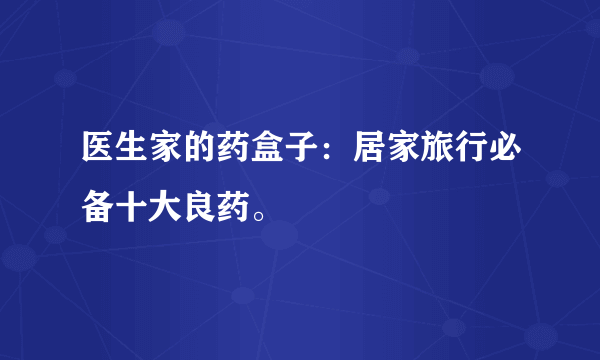 医生家的药盒子：居家旅行必备十大良药。